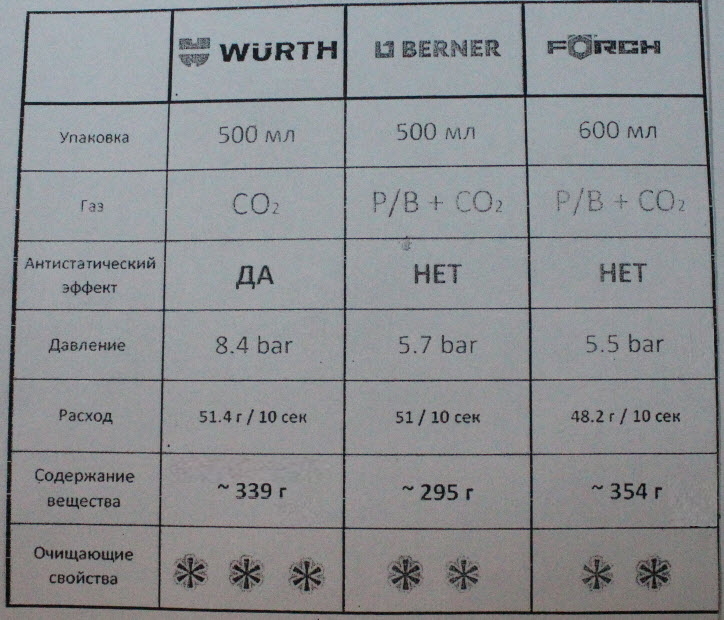 | | WÜRTH | BERNER | FÖRCH |
|---|---|---|---|
| Упаковка | 500 мл | 500 мл | 600 мл |
| Газ | $CO_2$ | P/B + $CO_2$ | P/B + $CO_2$ |
| Антистатический эффект | ДА | НЕТ | НЕТ |
| Давление | 8.4 bar | 5.7 bar | 5.5 bar |
| Расход | 51.4 г / 10 сек | 51 / 10 сек | 48.2 г / 10 сек |
| Содержание вещества | ~ 339 г | ~ 295 г | ~ 354 г |
| Очищающие свойства | * * * | * * | * * |